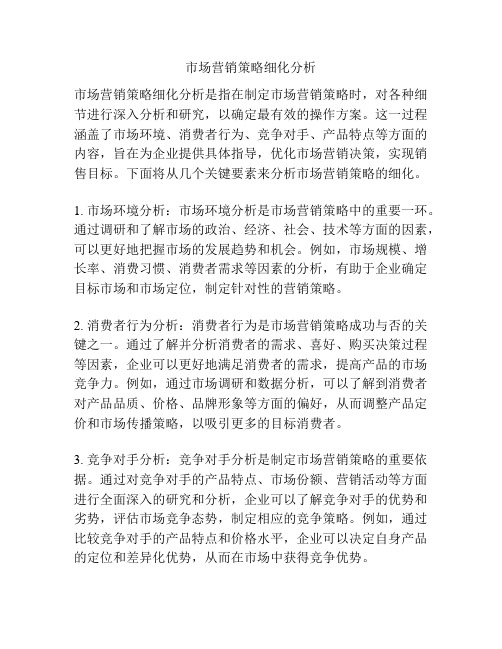 市场营销策略细化分析

市场营销策略细化分析是指在制定市场营销策略时，对各种细节进行深入分析和研究，以确定最有效的操作方案。这一过程涵盖了市场环境、消费者行为、竞争对手、产品特点等方面的内容，旨在为企业提供具体指导，优化市场营销决策，实现销售目标。下面将从几个关键要素来分析市场营销策略的细化。

1. 市场环境分析：市场环境分析是市场营销策略中的重要一环。通过调研和了解市场的政治、经济、社会、技术等方面的因素，可以更好地把握市场的发展趋势和机会。例如，市场规模、增长率、消费习惯、消费者需求等因素的分析，有助于企业确定目标市场和市场定位，制定针对性的营销策略。

2. 消费者行为分析：消费者行为是市场营销策略成功与否的关键之一。通过了解并分析消费者的需求、喜好、购买决策过程等因素，企业可以更好地满足消费者的需求，提高产品的市场竞争力。例如，通过市场调研和数据分析，可以了解到消费者对产品品质、价格、品牌形象等方面的偏好，从而调整产品定价和市场传播策略，以吸引更多的目标消费者。

3. 竞争对手分析：竞争对手分析是制定市场营销策略的重要依据。通过对竞争对手的产品特点、市场份额、营销活动等方面进行全面深入的研究和分析，企业可以了解竞争对手的优势和劣势，评估市场竞争态势，制定相应的竞争策略。例如，通过比较竞争对手的产品特点和价格水平，企业可以决定自身产品的定位和差异化优势，从而在市场中获得竞争优势。